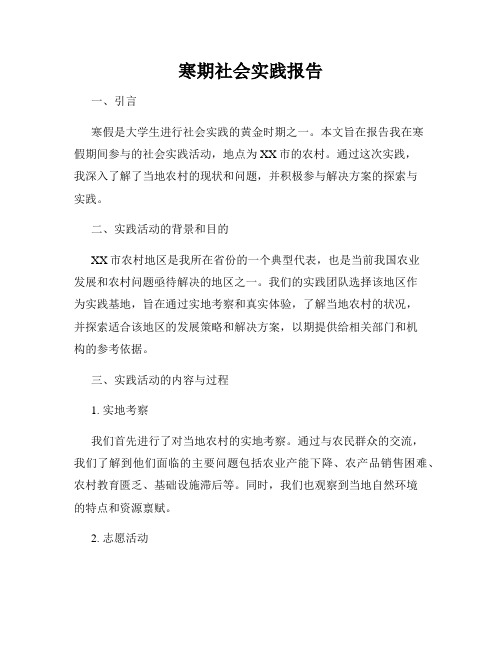 寒期社会实践报告

一、引言

寒假是大学生进行社会实践的黄金时期之一。本文旨在报告我在寒假期间参与的社会实践活动，地点为XX市的农村。通过这次实践，我深入了解了当地农村的现状和问题，并积极参与解决方案的探索与实践。

二、实践活动的背景和目的

XX市农村地区是我所在省份的一个典型代表，也是当前我国农业发展和农村问题亟待解决的地区之一。我们的实践团队选择该地区作为实践基地，旨在通过实地考察和真实体验，了解当地农村的状况，并探索适合该地区的发展策略和解决方案，以期提供给相关部门和机构的参考依据。

三、实践活动的内容与过程

1. 实地考察

我们首先进行了对当地农村的实地考察。通过与农民群众的交流，我们了解到他们面临的主要问题包括农业产能下降、农产品销售困难、农村教育匮乏、基础设施滞后等。同时，我们也观察到当地自然环境的特点和资源禀赋。

2. 志愿活动